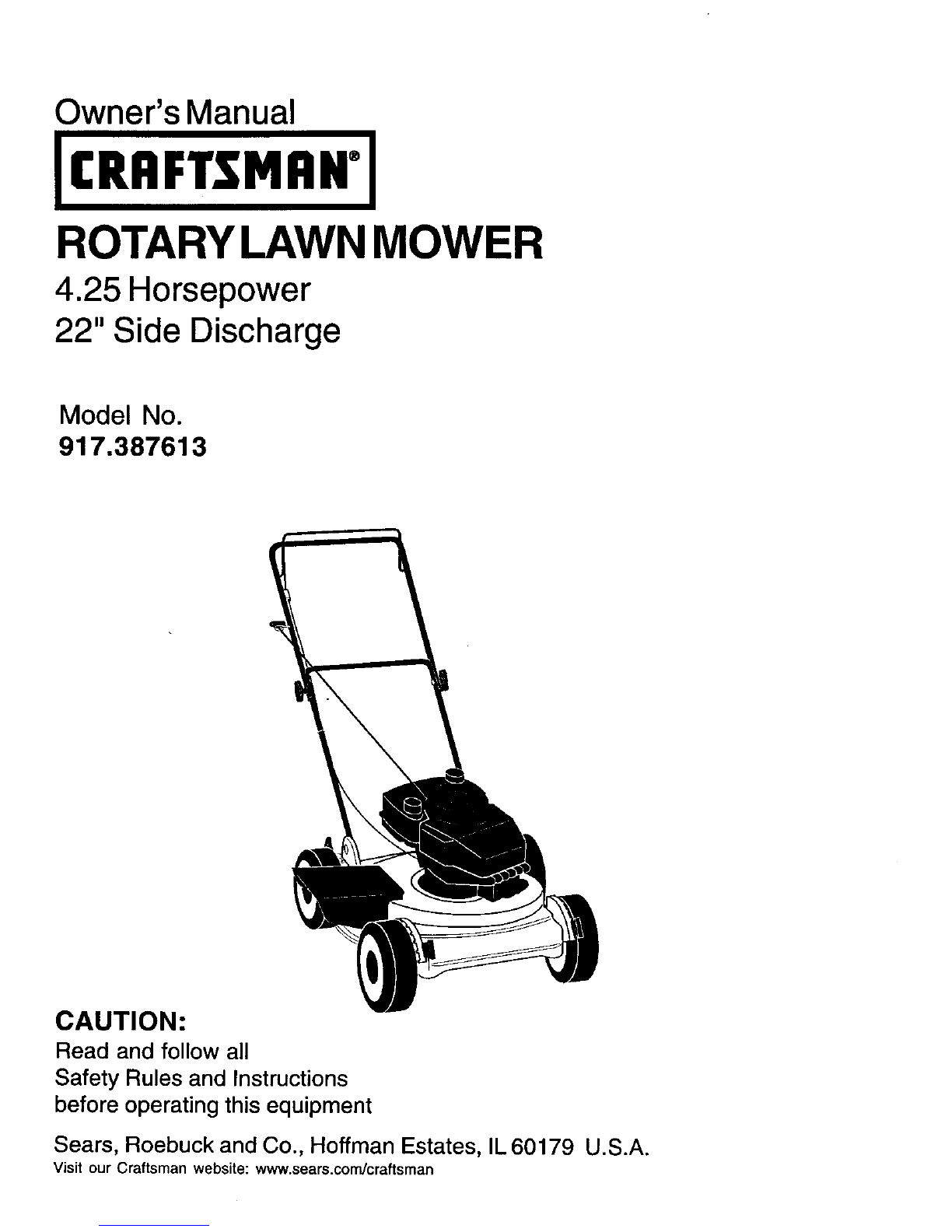 Owner's Manual

CRAFTSMAN®

ROTARY LAWN MOWER

4.25 Horsepower
22" Side Discharge

Model No.
917.387613

CAUTION:
Read and follow all Safety Rules and Instructions before operating this equipment

Sears, Roebuck and Co., Hoffman Estates, IL 60179 U.S.A.
Visit our Craftsman website: www.sears.com/craftsman